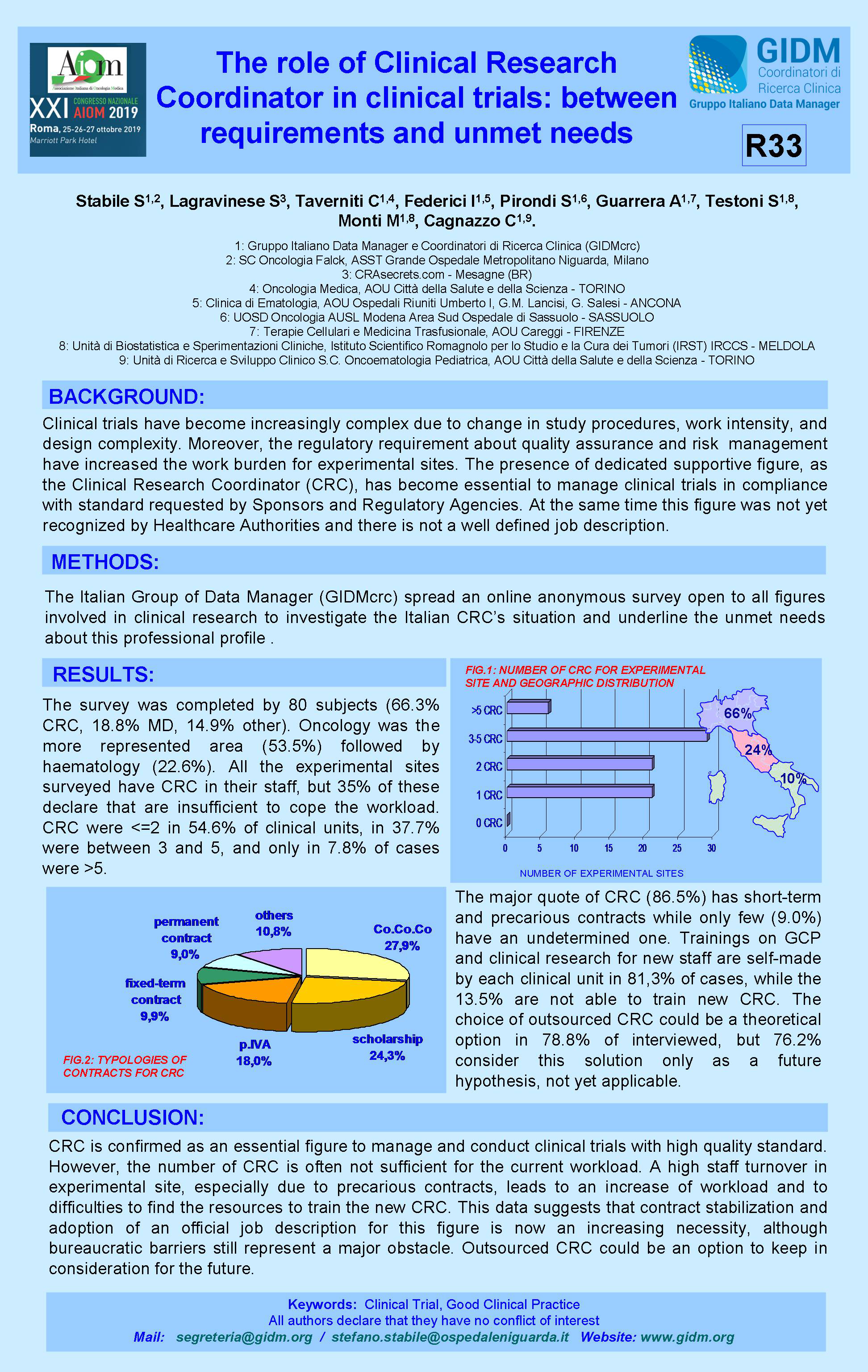 Aiom
Associazione Italiana di Oncologia Medica
XXI CONGRESSO NAZIONALE AIOM 2019
Roma, 25-26-27 ottobre 2019
Marriott Park Hotel

The role of Clinical Research Coordinator in clinical trials: between requirements and unmet needs

GIDM
Coordinatori di Ricerca Clinica
Gruppo Italiano Data Manager

R33

Stabile S$^{1,2}$, Lagravinese S$^{3}$, Taverniti C$^{1,4}$, Federici I$^{1,5}$, Pirondi S$^{1,6}$, Guarrera A$^{1,7}$, Testoni S$^{1,8}$, Monti M$^{1,8}$, Cagnazzo C$^{1,9}$.

1: Gruppo Italiano Data Manager e Coordinatori di Ricerca Clinica (GIDMcrc)
2: SC Oncologia Falck, ASST Grande Ospedale Metropolitano Niguarda, Milano
3: CRAsecrets.com - Mesagne (BR)
4: Oncologia Medica, AOU Città della Salute e della Scienza - TORINO
5: Clinica di Ematologia, AOU Ospedali Riuniti Umberto I, G.M. Lancisi, G. Salesi - ANCONA
6: UOSD Oncologia AUSL Modena Area Sud Ospedale di Sassuolo - SASSUOLO
7: Terapie Cellulari e Medicina Trasfusionale, AOU Careggi - FIRENZE
8: Unità di Biostatistica e Sperimentazioni Cliniche, Istituto Scientifico Romagnolo per lo Studio e la Cura dei Tumori (IRST) IRCCS - MELDOLA
9: Unità di Ricerca e Sviluppo Clinico S.C. Oncoematologia Pediatrica, AOU Città della Salute e della Scienza - TORINO

BACKGROUND:
Clinical trials have become increasingly complex due to change in study procedures, work intensity, and design complexity. Moreover, the regulatory requirement about quality assurance and risk management have increased the work burden for experimental sites. The presence of dedicated supportive figure, as the Clinical Research Coordinator (CRC), has become essential to manage clinical trials in compliance with standard requested by Sponsors and Regulatory Agencies. At the same time this figure was not yet recognized by Healthcare Authorities and there is not a well defined job description.

METHODS:
The Italian Group of Data Manager (GIDMcrc) spread an online anonymous survey open to all figures involved in clinical research to investigate the Italian CRC's situation and underline the unmet needs about this professional profile .

RESULTS:
The survey was completed by 80 subjects (66.3% CRC, 18.8% MD, 14.9% other). Oncology was the more represented area (53.5%) followed by haematology (22.6%). All the experimental sites surveyed have CRC in their staff, but 35% of these declare that are insufficient to cope the workload. CRC were <=2 in 54.6% of clinical units, in 37.7% were between 3 and 5, and only in 7.8% of cases were >5.

FIG.1: NUMBER OF CRC FOR EXPERIMENTAL SITE AND GEOGRAPHIC DISTRIBUTION
>5 CRC
3-5 CRC
2 CRC
1 CRC
0 CRC
0 5 10 15 20 25 30
NUMBER OF EXPERIMENTAL SITES
66%
24%
10%

permanent contract 9,0%
others 10,8%
Co.Co.Co 27,9%
fixed-term contract 9,9%
p.IVA 18,0%
scholarship 24,3%
FIG.2: TYPOLOGIES OF CONTRACTS FOR CRC

The major quote of CRC (86.5%) has short-term and precarious contracts while only few (9.0%) have an undetermined one. Trainings on GCP and clinical research for new staff are self-made by each clinical unit in 81,3% of cases, while the 13.5% are not able to train new CRC. The choice of outsourced CRC could be a theoretical option in 78.8% of interviewed, but 76.2% consider this solution only as a future hypothesis, not yet applicable.

CONCLUSION:
CRC is confirmed as an essential figure to manage and conduct clinical trials with high quality standard. However, the number of CRC is often not sufficient for the current workload. A high staff turnover in experimental site, especially due to precarious contracts, leads to an increase of workload and to difficulties to find the resources to train the new CRC. This data suggests that contract stabilization and adoption of an official job description for this figure is now an increasing necessity, although bureaucratic barriers still represent a major obstacle. Outsourced CRC could be an option to keep in consideration for the future.

Keywords: Clinical Trial, Good Clinical Practice
All authors declare that they have no conflict of interest
Mail: segreteria@gidm.org / stefano.stabile@ospedaleniguarda.it Website: www.gidm.org